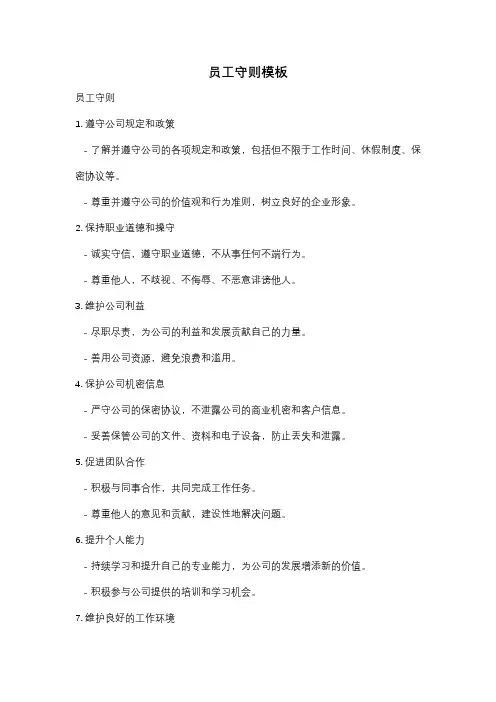 员工守则模板

员工守则

1. 遵守公司规定和政策

- 了解并遵守公司的各项规定和政策，包括但不限于工作时间、休假制度、保密协议等。

- 尊重并遵守公司的价值观和行为准则，树立良好的企业形象。

2. 保持职业道德和操守

- 诚实守信，遵守职业道德，不从事任何不端行为。

- 尊重他人，不歧视、不侮辱、不恶意诽谤他人。

3. 维护公司利益

- 尽职尽责，为公司的利益和发展贡献自己的力量。

- 善用公司资源，避免浪费和滥用。

4. 保护公司机密信息

- 严守公司的保密协议，不泄露公司的商业机密和客户信息。

- 妥善保管公司的文件、资料和电子设备，防止丢失和泄露。

5. 促进团队合作

- 积极与同事合作，共同完成工作任务。

- 尊重他人的意见和贡献，建设性地解决问题。

6. 提升个人能力

- 持续学习和提升自己的专业能力，为公司的发展增添新的价值。

- 积极参与公司提供的培训和学习机会。

7. 维护良好的工作环境